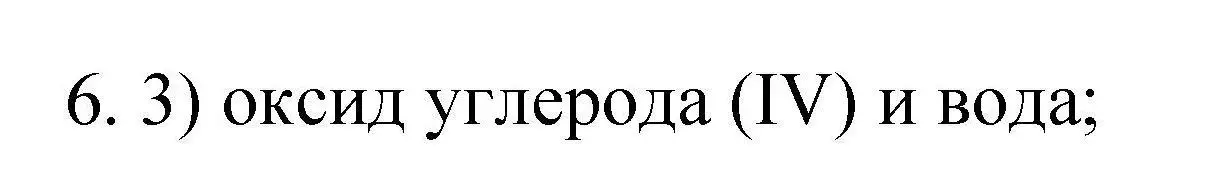 6. 3) оксид углерода (IV) и вода;